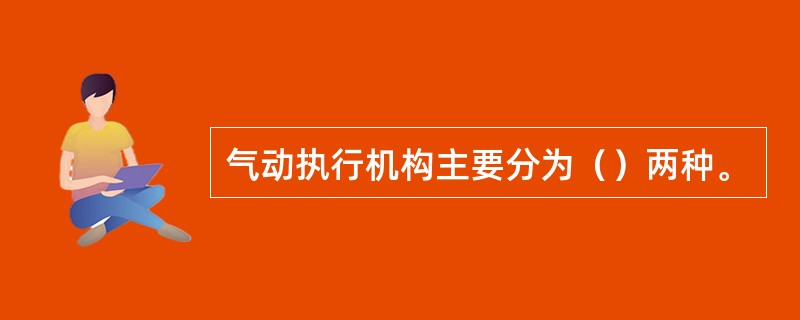 气动执行机构主要分为（）两种。